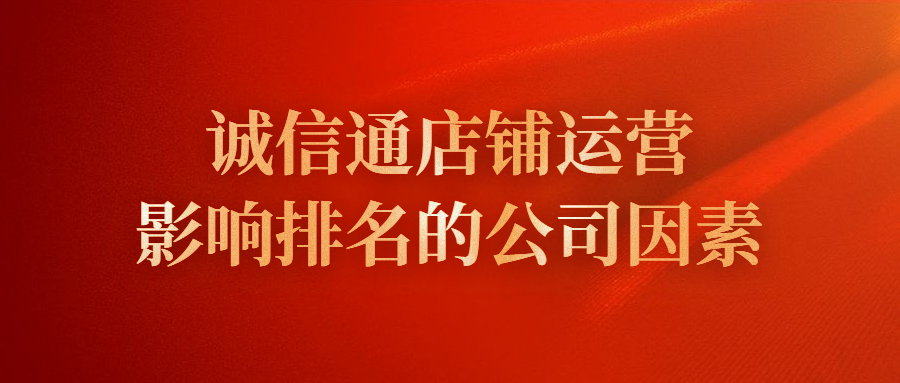 诚信通店铺运营
影响排名的公司因素